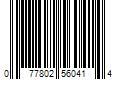 0 77802 56041 4